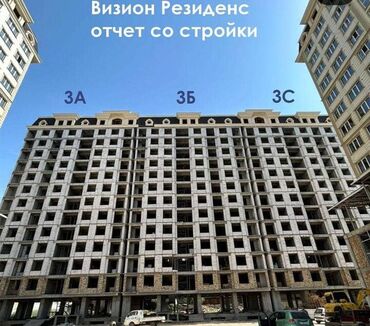 Визион Резиденс
отчет со стройки

3А

3Б

3С